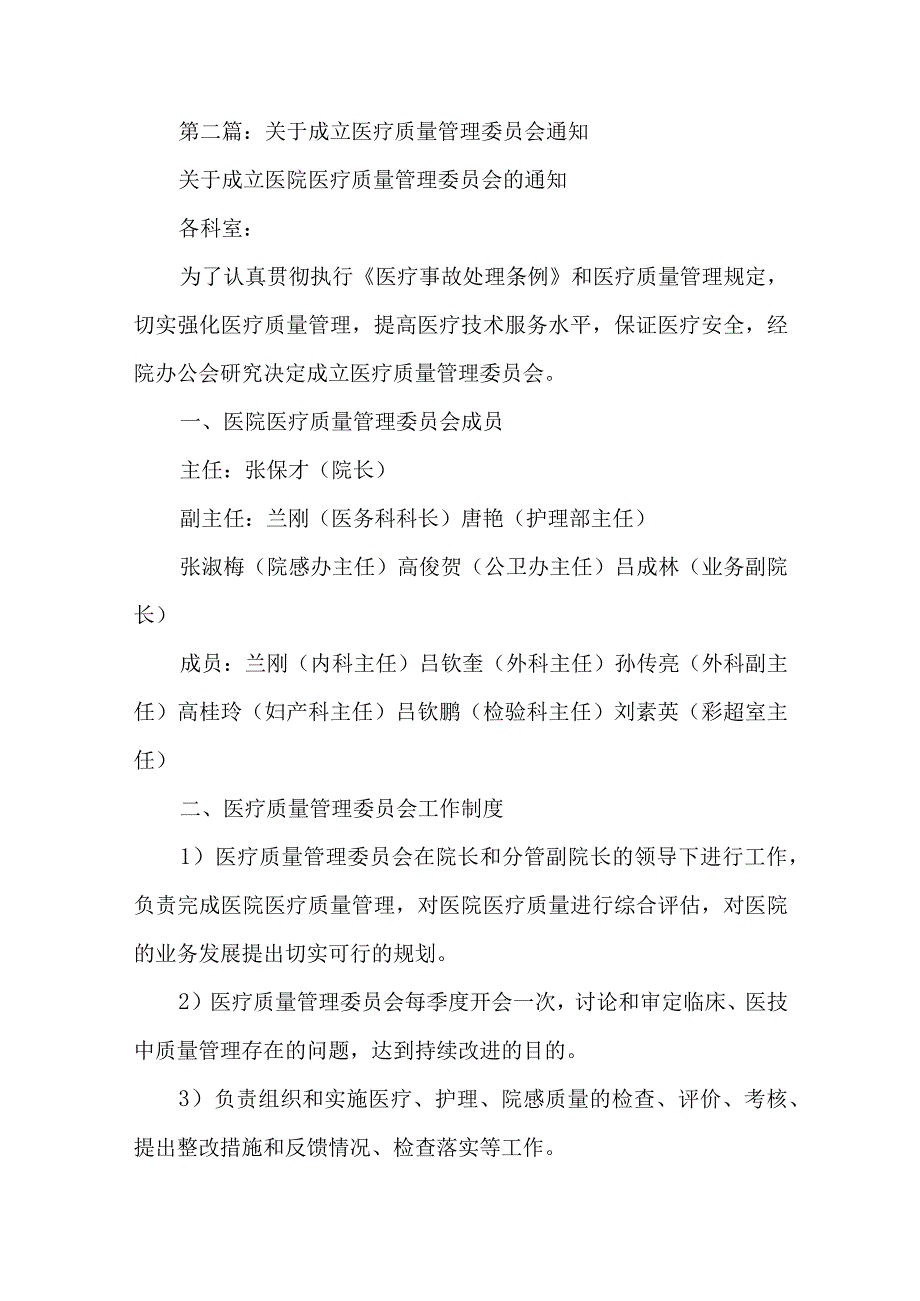 第二篇：关于成立医疗质量管理委员会通知

关于成立医院医疗质量管理委员会的通知

各科室：

为了认真贯彻执行《医疗事故处理条例》和医疗质量管理规定，切实强化医疗质量管理，提高医疗技术服务水平，保证医疗安全，经院办公会研究决定成立医疗质量管理委员会。

一、医院医疗质量管理委员会成员

主任：张保才（院长）

副主任：兰刚（医务科科长）唐艳（护理部主任）

张淑梅（院感办主任）高俊贺（公卫办主任）吕成林（业务副院长）

成员：兰刚（内科主任）吕钦奎（外科主任）孙传亮（外科副主任）高桂玲（妇产科主任）吕钦鹏（检验科主任）刘素英（彩超室主任）

二、医疗质量管理委员会工作制度

1）医疗质量管理委员会在院长和分管副院长的领导下进行工作，负责完成医院医疗质量管理，对医院医疗质量进行综合评估，对医院的业务发展提出切实可行的规划。

2）医疗质量管理委员会每季度开会一次，讨论和审定临床、医技中质量管理存在的问题，达到持续改进的目的。

3）负责组织和实施医疗、护理、院感质量的检查、评价、考核、提出整改措施和反馈情况、检查落实等工作。